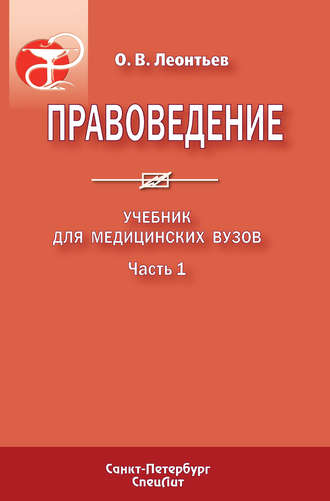 О. В. Леонтьев

ПРАВОВЕДЕНИЕ

УЧЕБНИК
ДЛЯ МЕДИЦИНСКИХ ВУЗОВ

Часть 1

Санкт-Петербург
СпецЛит